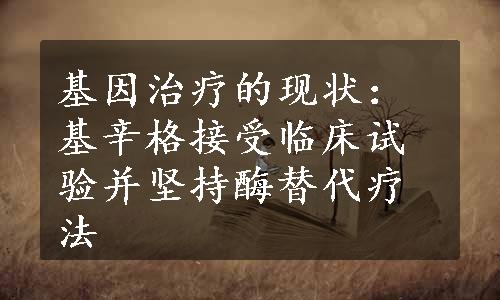 基因治疗的现状：基辛格接受临床试验并坚持酶替代疗法